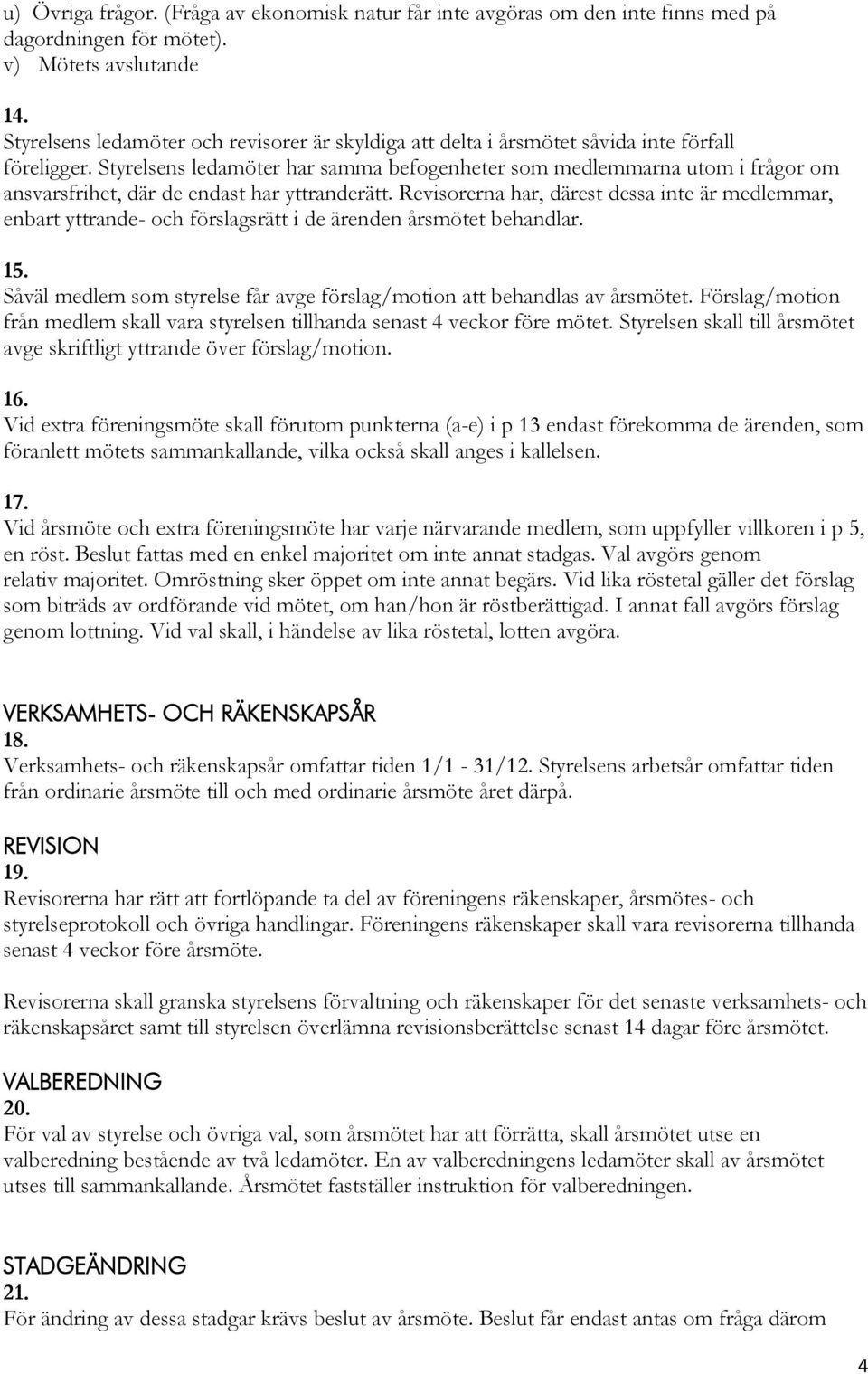 u) Övriga frågor. (Fråga av ekonomisk natur får inte avgöras om den inte finns med på dagordningen för mötet).
v) Mötets avslutande

14.
Styrelsens ledamöter och revisorer är skyldiga att delta i årsmötet såvida inte förfall föreligger. Styrelsens ledamöter har samma befogenheter som medlemmarna utom i frågor om ansvarsfrihet, där de endast har yttranderätt. Revisorerna har, därest dessa inte är medlemmar, enbart yttrande- och förslagsrätt i de ärenden årsmötet behandlar.

15.
Såväl medlem som styrelse får avge förslag/motion att behandlas av årsmötet. Förslag/motion från medlem skall vara styrelsen tillhanda senast 4 veckor före mötet. Styrelsen skall till årsmötet avge skriftligt yttrande över förslag/motion.

16.
Vid extra föreningsmöte skall förutom punkterna (a-e) i p 13 endast förekomma de ärenden, som föranlett mötets sammankallande, vilka också skall anges i kallelsen.

17.
Vid årsmöte och extra föreningsmöte har varje närvarande medlem, som uppfyller villkoren i p 5, en röst. Beslut fattas med en enkel majoritet om inte annat stadgas. Val avgörs genom relativ majoritet. Omröstning sker öppet om inte annat begärs. Vid lika röstetal gäller det förslag som biträds av ordförande vid mötet, om han/hon är röstberättigad. I annat fall avgörs förslag genom lottning. Vid val skall, i händelse av lika röstetal, lotten avgöra.

VERKSAMHETS- OCH RÄKENSKAPSÅR
18.
Verksamhets- och räkenskapsår omfattar tiden 1/1 - 31/12. Styrelsens arbetsår omfattar tiden från ordinarie årsmöte till och med ordinarie årsmöte året därpå.

REVISION
19.
Revisorerna har rätt att fortlöpande ta del av föreningens räkenskaper, årsmötes- och styrelseprotokoll och övriga handlingar. Föreningens räkenskaper skall vara revisorerna tillhanda senast 4 veckor före årsmöte.

Revisorerna skall granska styrelsens förvaltning och räkenskaper för det senaste verksamhets- och räkenskapsåret samt till styrelsen överlämna revisionsberättelse senast 14 dagar före årsmötet.

VALBEREDNING
20.
För val av styrelse och övriga val, som årsmötet har att förrätta, skall årsmötet utse en valberedning bestående av två ledamöter. En av valberedningens ledamöter skall av årsmötet utses till sammankallande. Årsmötet fastställer instruktion för valberedningen.

STADGEÄNDRING
21.
För ändring av dessa stadgar krävs beslut av årsmötet. Beslut får endast antas om fråga därom

4